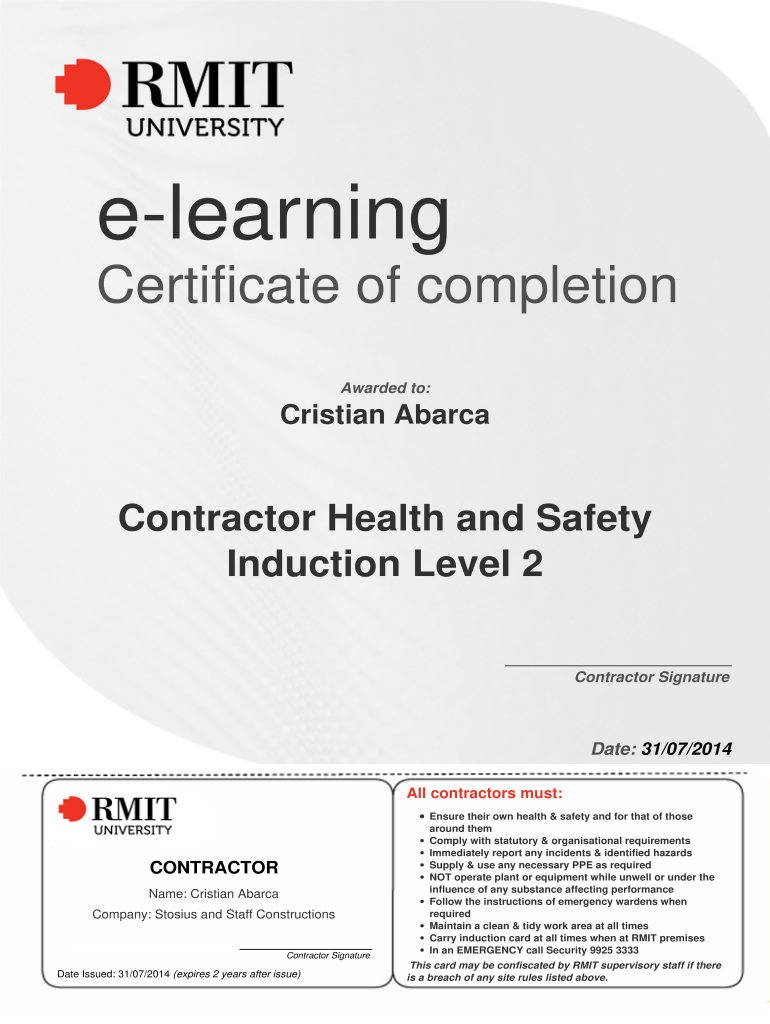 RMIT UNIVERSITY

e-learning
Certificate of completion

Awarded to:
Cristian Abarca

Contractor Health and Safety Induction Level 2

Contractor Signature

Date: 31/07/2014

RMIT UNIVERSITY

CONTRACTOR
Name: Cristian Abarca
Company: Stosius and Staff Constructions

Contractor Signature

Date Issued: 31/07/2014 (expires 2 years after issue)

All contractors must:
• Ensure their own health & safety and for that of those around them
• Comply with statutory & organisational requirements
• Immediately report any incidents & identified hazards
• Supply & use any necessary PPE as required
• NOT operate plant or equipment while unwell or under the influence of any substance affecting performance
• Follow the instructions of emergency wardens when required
• Maintain a clean & tidy work area at all times
• Carry induction card at all times when at RMIT premises
• In an EMERGENCY call Security 9925 3333

This card may be confiscated by RMIT supervisory staff if there is a breach of any site rules listed above.